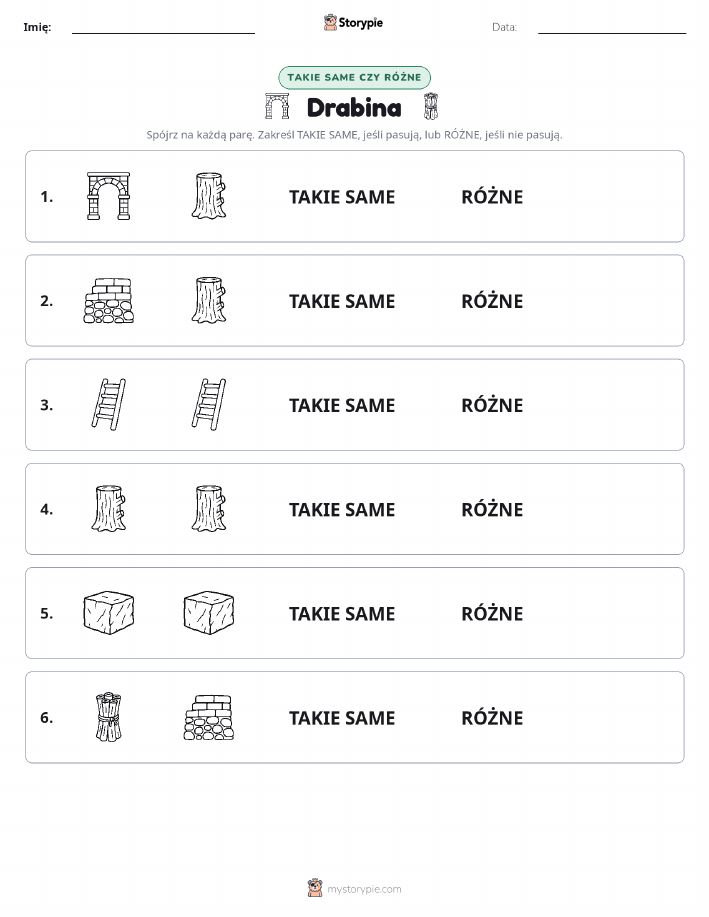 Imię: Storypie Data:

TAKIE SAME CZY RÓŻNE

Drabina

Spójrz na każdą parę. Zakreśl TAKIE SAME, jeśli pasują, lub RÓŻNE, jeśli nie pasują.

1. TAKIE SAME RÓŻNE

2. TAKIE SAME RÓŻNE

3. TAKIE SAME RÓŻNE

4. TAKIE SAME RÓŻNE

5. TAKIE SAME RÓŻNE

6. TAKIE SAME RÓŻNE

mystorypie.com